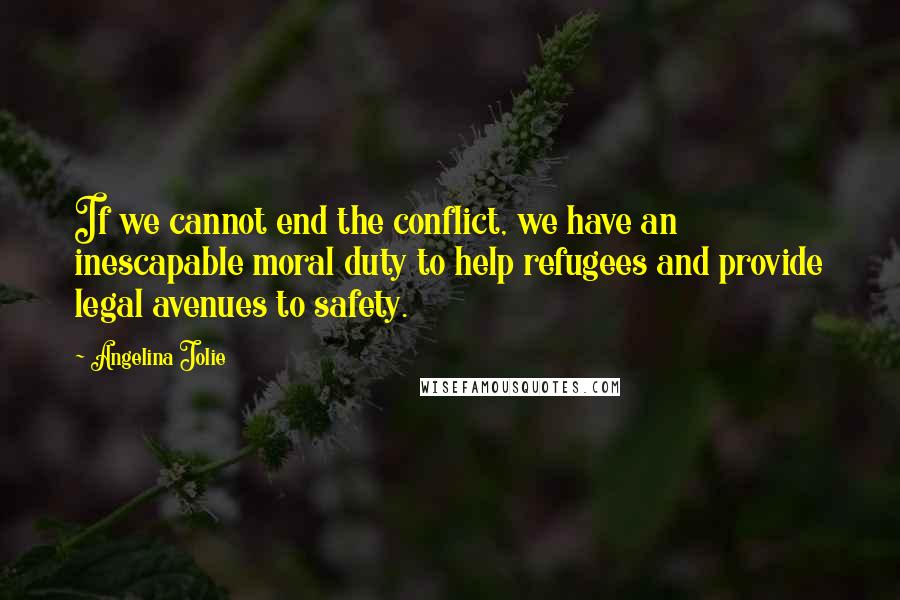 If we cannot end the conflict, we have an inescapable moral duty to help refugees and provide legal avenues to safety.

~ Angelina Jolie

WISEFAMOUSQUOTES.COM